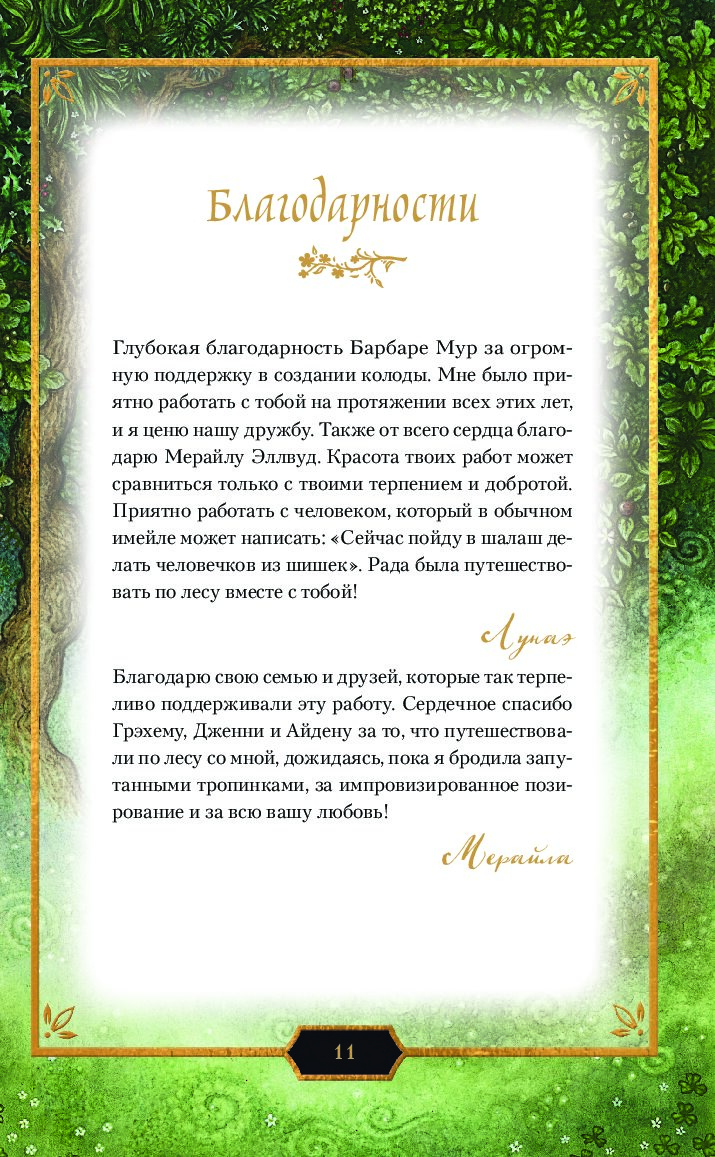 Благодарности

Глубокая благодарность Барбаре Мур за огромную поддержку в создании колоды. Мне было приятно работать с тобой на протяжении всех этих лет, и я ценю нашу дружбу. Также от всего сердца благодарю Мерайлу Эллвуд. Красота твоих работ может сравниться только с твоими терпением и добротой. Приятно работать с человеком, который в обычном имейле может написать: «Сейчас пойду в шалаш делать человечков из шишек». Рада была путешествовать по лесу вместе с тобой!

Лунаэ

Благодарю свою семью и друзей, которые так терпеливо поддерживали эту работу. Сердечное спасибо Грэхему, Дженни и Айдену за то, что путешествовали по лесу со мной, дожидаясь, пока я бродила запутанными тропинками, за импровизированное позирование и за всю вашу любовь!

Мерайла

11